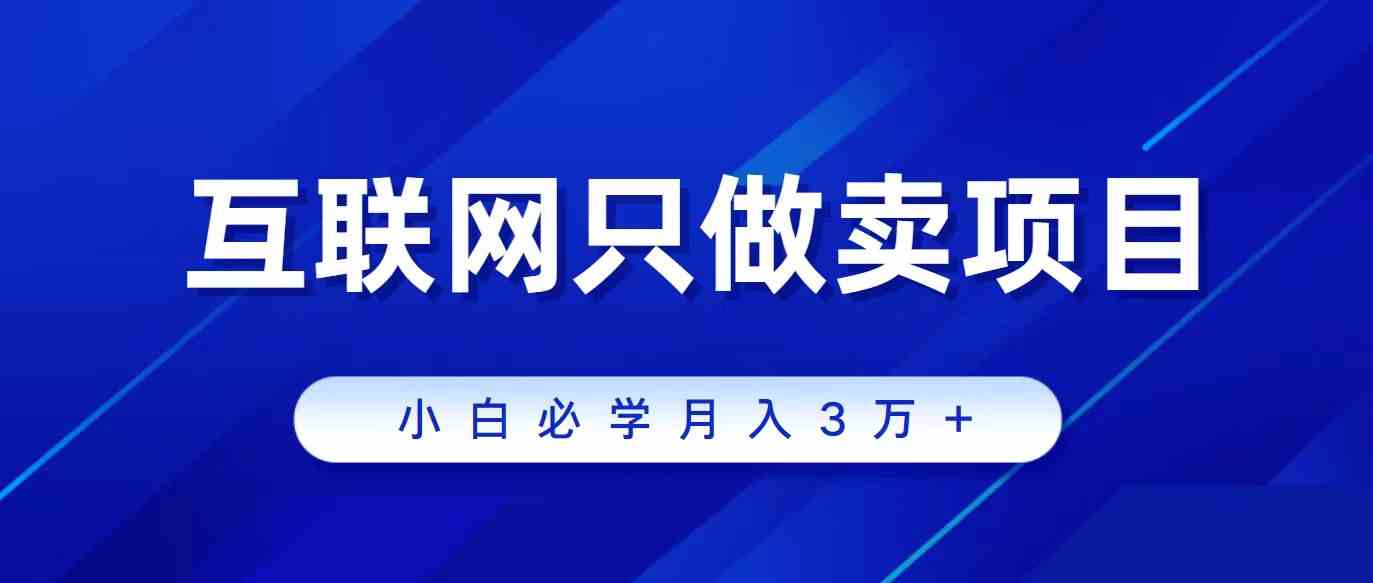 互联网只做卖项目

小白必学月入3万+